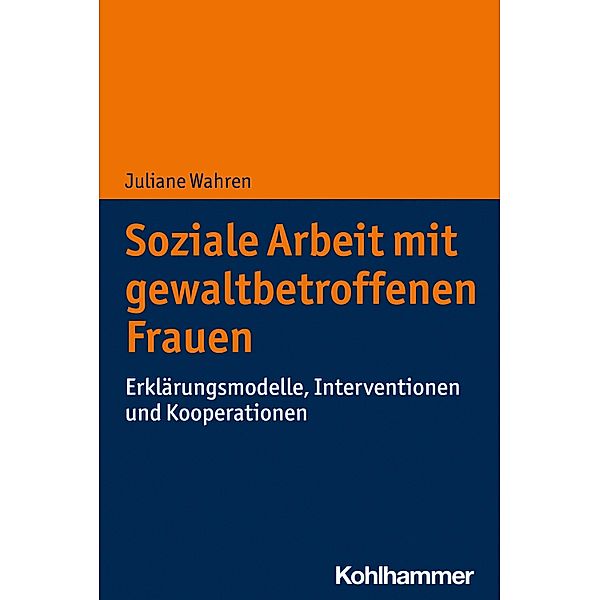 Juliane Wahren

Soziale Arbeit mit gewaltbetroffenen Frauen

Erklärungsmodelle, Interventionen und Kooperationen

Kohlhammer